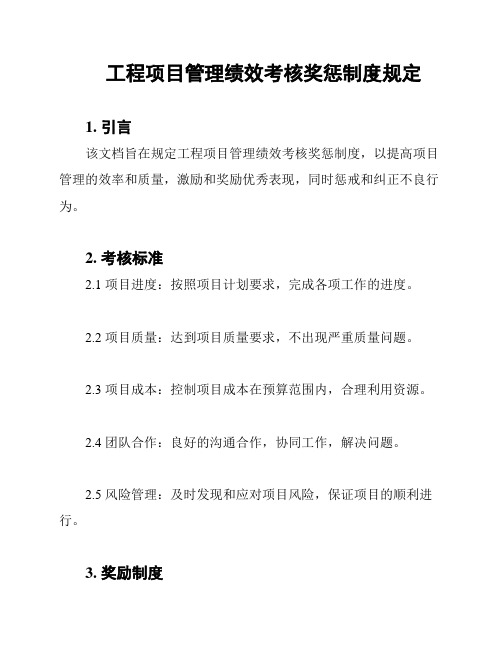 工程项目管理绩效考核奖惩制度规定

1. 引言

该文档旨在规定工程项目管理绩效考核奖惩制度，以提高项目管理的效率和质量，激励和奖励优秀表现，同时惩戒和纠正不良行为。

2. 考核标准

2.1 项目进度：按照项目计划要求，完成各项工作的进度。

2.2 项目质量：达到项目质量要求，不出现严重质量问题。

2.3 项目成本：控制项目成本在预算范围内，合理利用资源。

2.4 团队合作：良好的沟通合作，协同工作，解决问题。

2.5 风险管理：及时发现和应对项目风险，保证项目的顺利进行。

3. 奖励制度